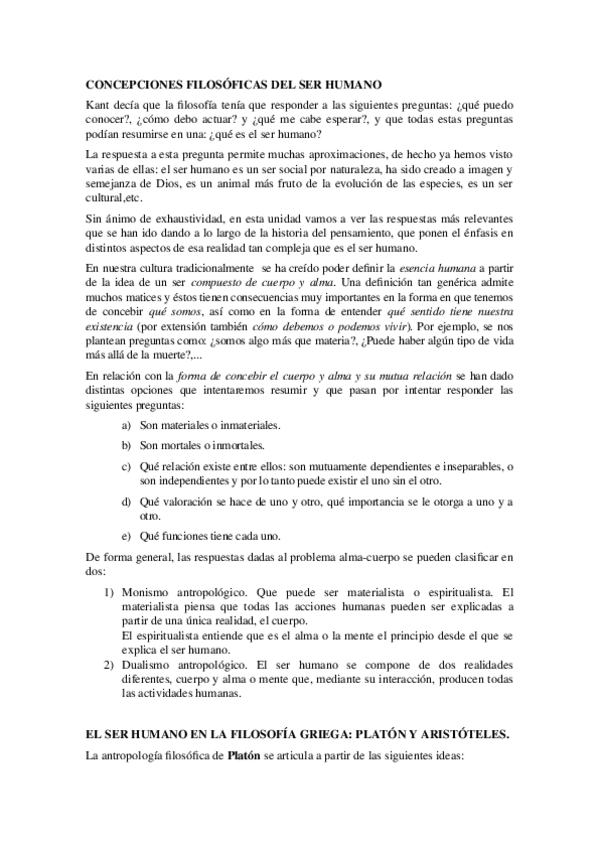 CONCEPCIONES FILOSÓFICAS DEL SER HUMANO

Kant decía que la filosofía tenía que responder a las siguientes preguntas: ¿qué puedo conocer?, ¿cómo debo actuar? y ¿qué me cabe esperar?, y que todas estas preguntas podían resumirse en una: ¿qué es el ser humano?

La respuesta a esta pregunta permite muchas aproximaciones, de hecho ya hemos visto varias de ellas: el ser humano es un ser social por naturaleza, ha sido creado a imagen y semejanza de Dios, es un animal más fruto de la evolución de las especies, es un ser cultural,etc.

Sin ánimo de exhaustividad, en esta unidad vamos a ver las respuestas más relevantes que se han ido dando a lo largo de la historia del pensamiento, que ponen el énfasis en distintos aspectos de esa realidad tan compleja que es el ser humano.

En nuestra cultura tradicionalmente se ha creído poder definir la esencia humana a partir de la idea de un ser compuesto de cuerpo y alma. Una definición tan genérica admite muchos matices y éstos tienen consecuencias muy importantes en la forma en que tenemos de concebir qué somos, así como en la forma de entender qué sentido tiene nuestra existencia (por extensión también cómo debemos o podemos vivir). Por ejemplo, se nos plantean preguntas como: ¿somos algo más que materia?, ¿Puede haber algún tipo de vida más allá de la muerte?,...

En relación con la forma de concebir el cuerpo y alma y su mutua relación se han dado distintas opciones que intentaremos resumir y que pasan por intentar responder las siguientes preguntas:

a) Son materiales o inmateriales.

b) Son mortales o inmortales.

c) Qué relación existe entre ellos: son mutuamente dependientes e inseparables, o son independientes y por lo tanto puede existir el uno sin el otro.

d) Qué valoración se hace de uno y otro, qué importancia se le otorga a uno y a otro.

e) Qué funciones tiene cada uno.

De forma general, las respuestas dadas al problema alma-cuerpo se pueden clasificar en dos:

1) Monismo antropológico. Que puede ser materialista o espiritualista. El materialista piensa que todas las acciones humanas pueden ser explicadas a partir de una única realidad, el cuerpo.
El espiritualista entiende que es el alma o la mente el principio desde el que se explica el ser humano.

2) Dualismo antropológico. El ser humano se compone de dos realidades diferentes, cuerpo y alma o mente que, mediante su interacción, producen todas las actividades humanas.

EL SER HUMANO EN LA FILOSOFÍA GRIEGA: PLATÓN Y ARISTÓTELES.

La antropología filosófica de Platón se articula a partir de las siguientes ideas: